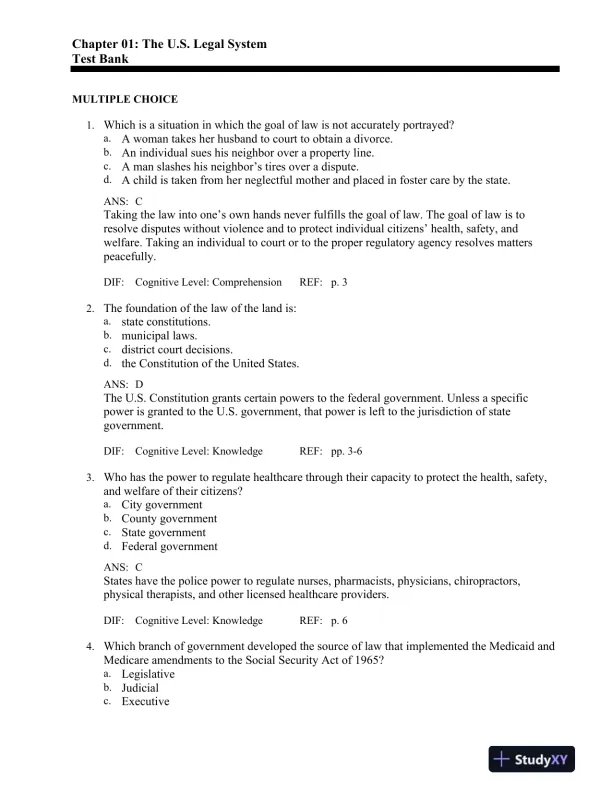 Chapter 01: The U.S. Legal System
Test Bank

MULTIPLE CHOICE

1. Which is a situation in which the goal of law is not accurately portrayed?
a. A woman takes her husband to court to obtain a divorce.
b. An individual sues his neighbor over a property line.
c. A man slashes his neighbor's tires over a dispute.
d. A child is taken from her neglectful mother and placed in foster care by the state.

ANS: C
Taking the law into one's own hands never fulfills the goal of law. The goal of law is to resolve disputes without violence and to protect individual citizens' health, safety, and welfare. Taking an individual to court or to the proper regulatory agency resolves matters peacefully.

DIF: Cognitive Level: Comprehension REF: p. 3

2. The foundation of the law of the land is:
a. state constitutions.
b. municipal laws.
c. district court decisions.
d. the Constitution of the United States.

ANS: D
The U.S. Constitution grants certain powers to the federal government. Unless a specific power is granted to the U.S. government, that power is left to the jurisdiction of state government.

DIF: Cognitive Level: Knowledge REF: pp. 3-6

3. Who has the power to regulate healthcare through their capacity to protect the health, safety, and welfare of their citizens?
a. City government
b. County government
c. State government
d. Federal government

ANS: C
States have the police power to regulate nurses, pharmacists, physicians, chiropractors, physical therapists, and other licensed healthcare providers.

DIF: Cognitive Level: Knowledge REF: p. 6

4. Which branch of government developed the source of law that implemented the Medicaid and Medicare amendments to the Social Security Act of 1965?
a. Legislative
b. Judicial
c. Executive

StudyXY